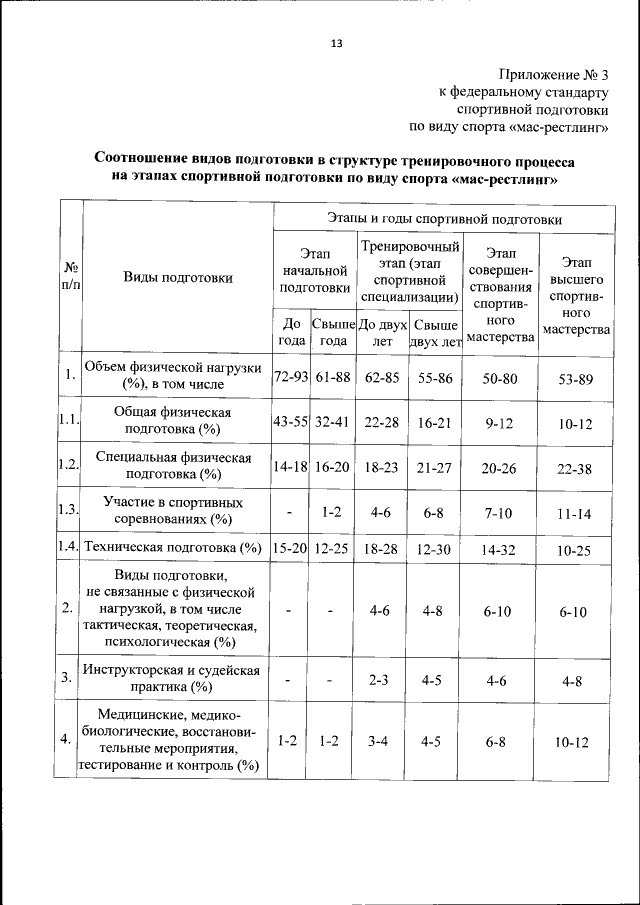 13

Приложение № 3
к федеральному стандарту
спортивной подготовки
по виду спорта «мас-рестлинг»

**Соотношение видов подготовки в структуре тренировочного процесса на этапах спортивной подготовки по виду спорта «мас-рестлинг»**

| № п/п | Виды подготовки | Этапы и годы спортивной подготовки | | | | | |
|---|---|---|---|---|---|---|---|
| | | Этап начальной подготовки | | Тренировочный этап (этап спортивной специализации) | | Этап совершенствования спортивного мастерства | Этап высшего спортивного мастерства |
| | | До года | Свыше года | До двух лет | Свыше двух лет | | |
| 1. | Объем физической нагрузки (%), в том числе | 72-93 | 61-88 | 62-85 | 55-86 | 50-80 | 53-89 |
| 1.1. | Общая физическая подготовка (%) | 43-55 | 32-41 | 22-28 | 16-21 | 9-12 | 10-12 |
| 1.2. | Специальная физическая подготовка (%) | 14-18 | 16-20 | 18-23 | 21-27 | 20-26 | 22-38 |
| 1.3. | Участие в спортивных соревнованиях (%) | - | 1-2 | 4-6 | 6-8 | 7-10 | 11-14 |
| 1.4. | Техническая подготовка (%) | 15-20 | 12-25 | 18-28 | 12-30 | 14-32 | 10-25 |
| 2. | Виды подготовки, не связанные с физической нагрузкой, в том числе тактическая, теоретическая, психологическая (%) | - | - | 4-6 | 4-8 | 6-10 | 6-10 |
| 3. | Инструкторская и судейская практика (%) | - | - | 2-3 | 4-5 | 4-6 | 4-8 |
| 4. | Медицинские, медико-биологические, восстановительные мероприятия, тестирование и контроль (%) | 1-2 | 1-2 | 3-4 | 4-5 | 6-8 | 10-12 |